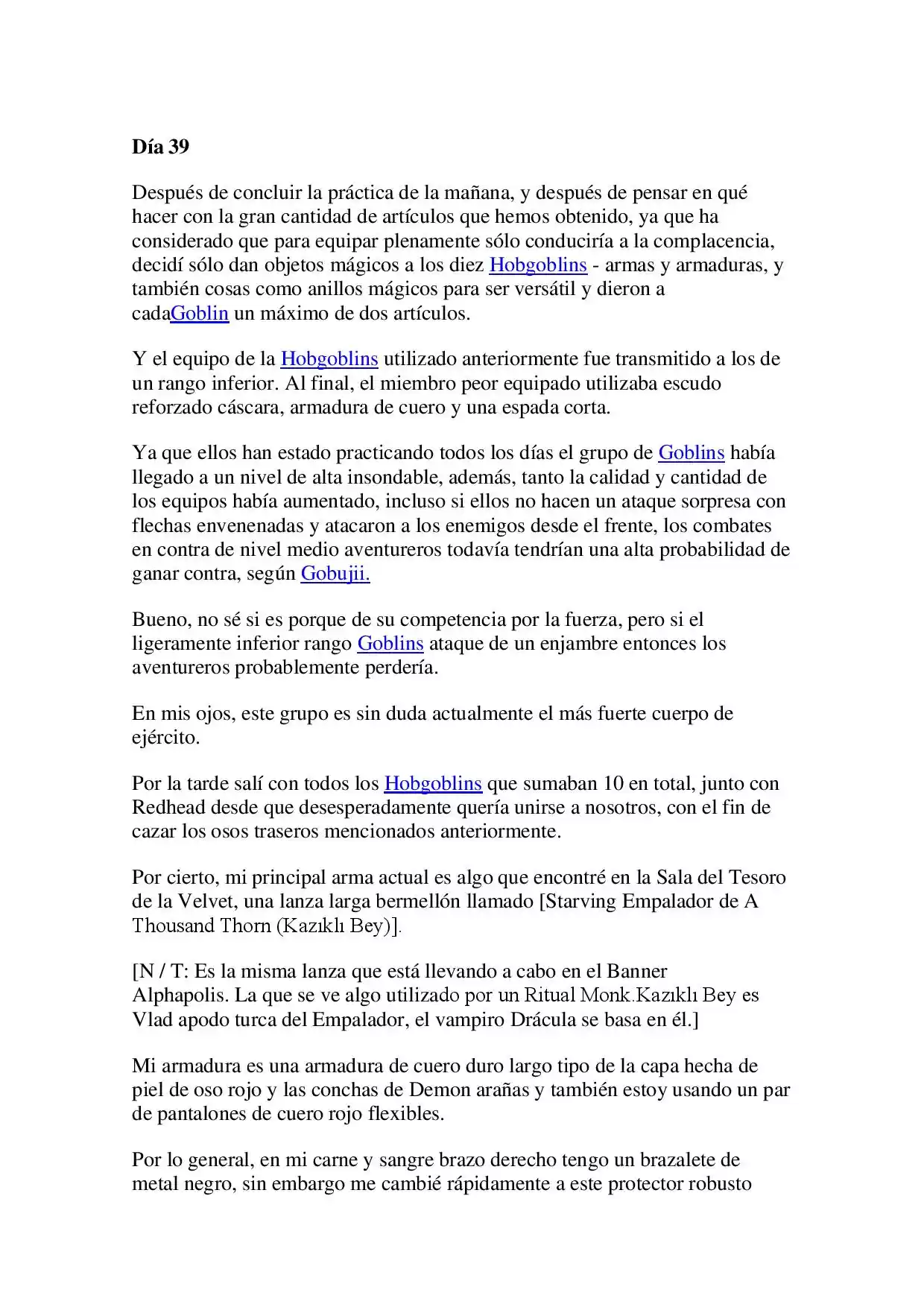 Día 39

Después de concluir la práctica de la mañana, y después de pensar en qué hacer con la gran cantidad de artículos que hemos obtenido, ya que ha considerado que para equipar plenamente sólo conduciría a la complacencia, decidí sólo dan objetos mágicos a los diez Hobgoblins - armas y armaduras, y también cosas como anillos mágicos para ser versátil y dieron a cadaGoblin un máximo de dos artículos.

Y el equipo de la Hobgoblins utilizado anteriormente fue transmitido a los de un rango inferior. Al final, el miembro peor equipado utilizaba escudo reforzado cáscara, armadura de cuero y una espada corta.

Ya que ellos han estado practicando todos los días el grupo de Goblins había llegado a un nivel de alta insondable, además, tanto la calidad y cantidad de los equipos había aumentado, incluso si ellos no hacen un ataque sorpresa con flechas envenenadas y atacaron a los enemigos desde el frente, los combates en contra de nivel medio aventureros todavía tendrían una alta probabilidad de ganar contra, según Gobujii.

Bueno, no sé si es porque de su competencia por la fuerza, pero si el ligeramente inferior rango Goblins ataque de un enjambre entonces los aventureros probablemente perdería.

En mis ojos, este grupo es sin duda actualmente el más fuerte cuerpo de ejército.

Por la tarde salí con todos los Hobgoblins que sumaban 10 en total, junto con Redhead desde que desesperadamente quería unirse a nosotros, con el fin de cazar los osos traseros mencionados anteriormente.

Por cierto, mi principal arma actual es algo que encontré en la Sala del Tesoro de la Velvet, una lanza larga bermellón llamado [Starving Empalador de A Thousand Thorn (Kazıklı Bey)].

[N / T: Es la misma lanza que está llevando a cabo en el Banner Alphapolis. La que se ve algo utilizado por un Ritual Monk.Kazıklı Bey es Vlad apodo turca del Empalador, el vampiro Drácula se basa en él.]

Mi armadura es una armadura de cuero duro largo tipo de la capa hecha de piel de oso rojo y las conchas de Demon arañas y también estoy usando un par de pantalones de cuero rojo flexibles.

Por lo general, en mi carne y sangre brazo derecho tengo un brazalete de metal negro, sin embargo me cambié rápidamente a este protector robusto